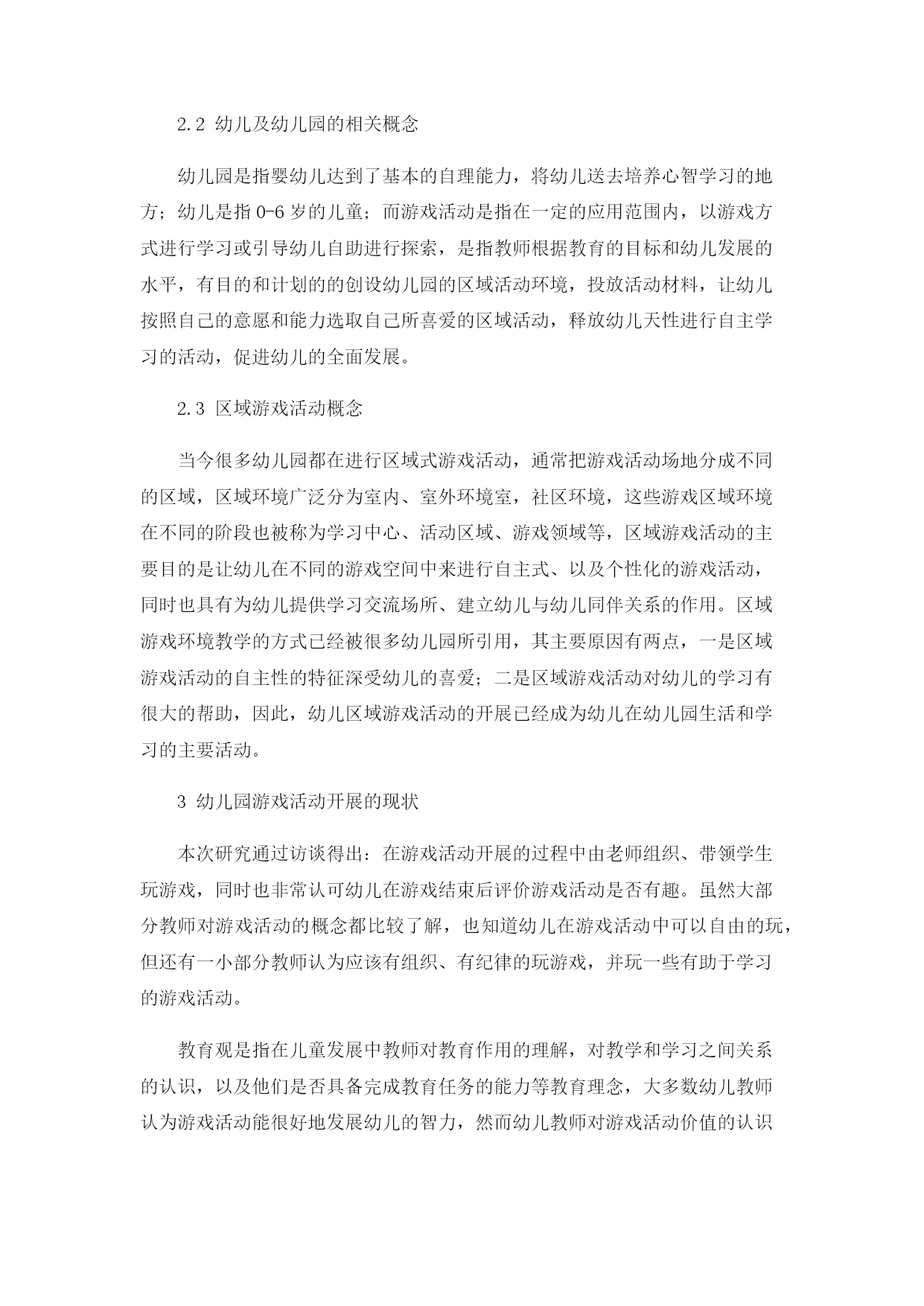 2.2 幼儿及幼儿园的相关概念

幼儿园是指婴幼儿达到了基本的自理能力，将幼儿送去培养心智学习的地方；幼儿是指 0-6 岁的儿童；而游戏活动是指在一定的应用范围内，以游戏方式进行学习或引导幼儿自助进行探索，是指教师根据教育的目标和幼儿发展的水平，有目的和计划的的创设幼儿园的区域活动环境，投放活动材料，让幼儿按照自己的意愿和能力选取自己所喜爱的区域活动，释放幼儿天性进行自主学习的活动，促进幼儿的全面发展。

2.3 区域游戏活动概念

当今很多幼儿园都在进行区域式游戏活动，通常把游戏活动场地分成不同的区域，区域环境广泛分为室内、室外环境室，社区环境，这些游戏区域环境在不同的阶段也被称为学习中心、活动区域、游戏领域等，区域游戏活动的主要目的是让幼儿在不同的游戏空间中来进行自主式、以及个性化的游戏活动，同时也具有为幼儿提供学习交流场所、建立幼儿与幼儿同伴关系的作用。区域游戏环境教学的方式已经被很多幼儿园所引用，其主要原因有两点，一是区域游戏活动的自主性的特征深受幼儿的喜爱；二是区域游戏活动对幼儿的学习有很大的帮助，因此，幼儿区域游戏活动的开展已经成为幼儿在幼儿园生活和学习的主要活动。

3 幼儿园游戏活动开展的现状

本次研究通过访谈得出：在游戏活动开展的过程中由老师组织、带领学生玩游戏，同时也非常认可幼儿在游戏结束后评价游戏活动是否有趣。虽然大部分教师对游戏活动的概念都比较了解，也知道幼儿在游戏活动中可以自由的玩，但还有一小部分教师认为应该有组织、有纪律的玩游戏，并玩一些有助于学习的游戏活动。

教育观是指在儿童发展中教师对教育作用的理解，对教学和学习之间关系的认识，以及他们是否具备完成教育任务的能力等教育理念，大多数幼儿教师认为游戏活动能很好地发展幼儿的智力，然而幼儿教师对游戏活动价值的认识